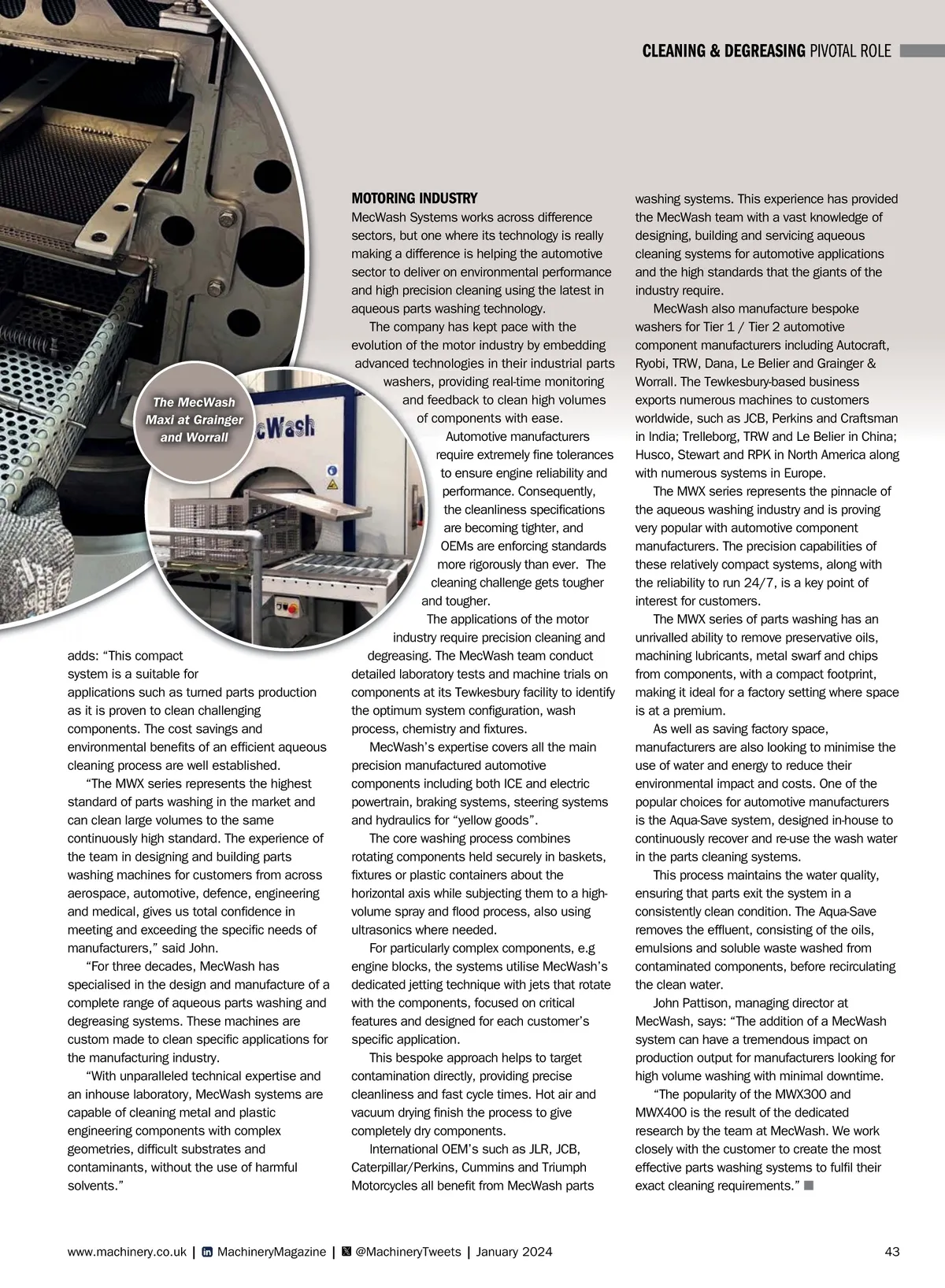 CLEANING & DEGREASING PIVOTAL ROLE

The MecWash Maxi at Grainger and Worrall

cWash

adds: “This compact system is a suitable for applications such as turned parts production as it is proven to clean challenging components. The cost savings and environmental benefits of an efficient aqueous cleaning process are well established.

“The MWX series represents the highest standard of parts washing in the market and can clean large volumes to the same continuously high standard. The experience of the team in designing and building parts washing machines for customers from across aerospace, automotive, defence, engineering and medical, gives us total confidence in meeting and exceeding the specific needs of manufacturers,” said John.

“For three decades, MecWash has specialised in the design and manufacture of a complete range of aqueous parts washing and degreasing systems. These machines are custom made to clean specific applications for the manufacturing industry.

“With unparalleled technical expertise and an inhouse laboratory, MecWash systems are capable of cleaning metal and plastic engineering components with complex geometries, difficult substrates and contaminants, without the use of harmful solvents.”

MOTORING INDUSTRY
MecWash Systems works across difference sectors, but one where its technology is really making a difference is helping the automotive sector to deliver on environmental performance and high precision cleaning using the latest in aqueous parts washing technology.

The company has kept pace with the evolution of the motor industry by embedding advanced technologies in their industrial parts washers, providing real-time monitoring and feedback to clean high volumes of components with ease.

Automotive manufacturers require extremely fine tolerances to ensure engine reliability and performance. Consequently, the cleanliness specifications are becoming tighter, and OEMs are enforcing standards more rigorously than ever. The cleaning challenge gets tougher and tougher.

The applications of the motor industry require precision cleaning and degreasing. The MecWash team conduct detailed laboratory tests and machine trials on components at its Tewkesbury facility to identify the optimum system configuration, wash process, chemistry and fixtures.

MecWash’s expertise covers all the main precision manufactured automotive components including both ICE and electric powertrain, braking systems, steering systems and hydraulics for “yellow goods”.

The core washing process combines rotating components held securely in baskets, fixtures or plastic containers about the horizontal axis while subjecting them to a high-volume spray and flood process, also using ultrasonics where needed.

For particularly complex components, e.g engine blocks, the systems utilise MecWash’s dedicated jetting technique with jets that rotate with the components, focused on critical features and designed for each customer’s specific application.

This bespoke approach helps to target contamination directly, providing precise cleanliness and fast cycle times. Hot air and vacuum drying finish the process to give completely dry components.

International OEM’s such as JLR, JCB, Caterpillar/Perkins, Cummins and Triumph Motorcycles all benefit from MecWash parts washing systems. This experience has provided the MecWash team with a vast knowledge of designing, building and servicing aqueous cleaning systems for automotive applications and the high standards that the giants of the industry require.

MecWash also manufacture bespoke washers for Tier 1 / Tier 2 automotive component manufacturers including Autocraft, Ryobi, TRW, Dana, Le Belier and Grainger & Worrall. The Tewkesbury-based business exports numerous machines to customers worldwide, such as JCB, Perkins and Craftsman in India; Trelleborg, TRW and Le Belier in China; Husco, Stewart and RPK in North America along with numerous systems in Europe.

The MWX series represents the pinnacle of the aqueous washing industry and is proving very popular with automotive component manufacturers. The precision capabilities of these relatively compact systems, along with the reliability to run 24/7, is a key point of interest for customers.

The MWX series of parts washing has an unrivalled ability to remove preservative oils, machining lubricants, metal swarf and chips from components, with a compact footprint, making it ideal for a factory setting where space is at a premium.

As well as saving factory space, manufacturers are also looking to minimise the use of water and energy to reduce their environmental impact and costs. One of the popular choices for automotive manufacturers is the Aqua-Save system, designed in-house to continuously recover and re-use the wash water in the parts cleaning systems.

This process maintains the water quality, ensuring that parts exit the system in a consistently clean condition. The Aqua-Save removes the effluent, consisting of the oils, emulsions and soluble waste washed from contaminated components, before recirculating the clean water.

John Pattison, managing director at MecWash, says: “The addition of a MecWash system can have a tremendous impact on production output for manufacturers looking for high volume washing with minimal downtime.

“The popularity of the MWX300 and MWX400 is the result of the dedicated research by the team at MecWash. We work closely with the customer to create the most effective parts washing systems to fulfil their exact cleaning requirements.”

www.machinery.co.uk | MachineryMagazine | @MachineryTweets | January 2024 43